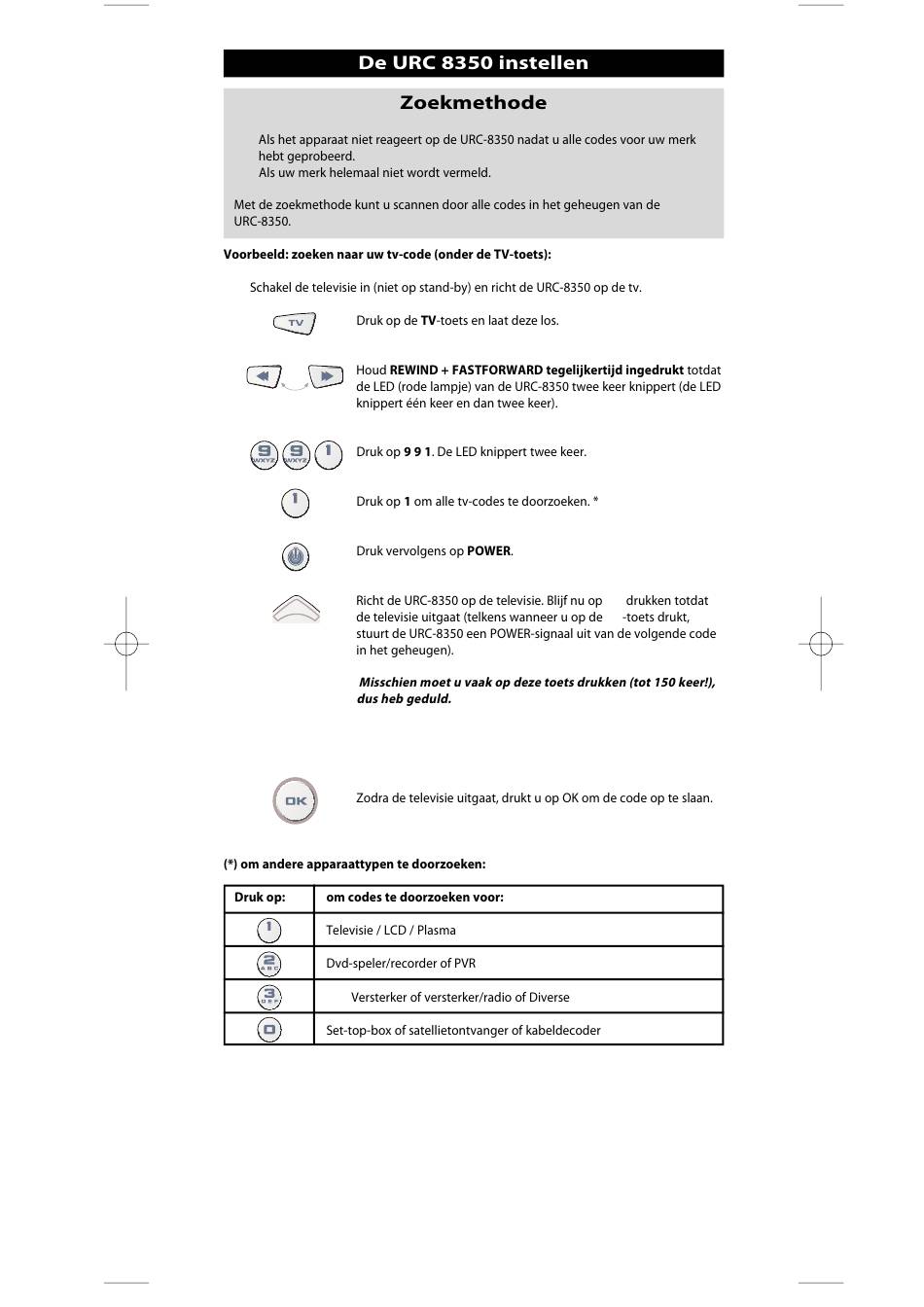 De URC 8350 instellen

Zoekmethode

Als het apparaat niet reageert op de URC-8350 nadat u alle codes voor uw merk hebt geprobeerd.
Als uw merk helemaal niet wordt vermeld.

Met de zoekmethode kunt u scannen door alle codes in het geheugen van de URC-8350.

Voorbeeld: zoeken naar uw tv-code (onder de TV-toets):

Schakel de televisie in (niet op stand-by) en richt de URC-8350 op de tv.

TV

Druk op de TV-toets en laat deze los.

Houd REWIND + FASTFORWARD tegelijkertijd ingedrukt totdat de LED (rode lampje) van de URC-8350 twee keer knippert (de LED knippert één keer en dan twee keer).

9 WXYZ 9 WXYZ 1

Druk op 9 9 1. De LED knippert twee keer.

1

Druk op 1 om alle tv-codes te doorzoeken. *

Druk vervolgens op POWER.

Richt de URC-8350 op de televisie. Blijf nu op drukken totdat de televisie uitgaat (telkens wanneer u op de -toets drukt, stuurt de URC-8350 een POWER-signaal uit van de volgende code in het geheugen).

Misschien moet u vaak op deze toets drukken (tot 150 keer!), dus heb geduld.

OK

Zodra de televisie uitgaat, drukt u op OK om de code op te slaan.

(*) om andere apparaattypen te doorzoeken:

| Druk op: | om codes te doorzoeken voor: |
|---|---|
| 1 | Televisie / LCD / Plasma |
| 2 ABC | Dvd-speler/recorder of PVR |
| 3 DEF | Versterker of versterker/radio of Diverse |
| 0 | Set-top-box of satellietontvanger of kabeldecoder |